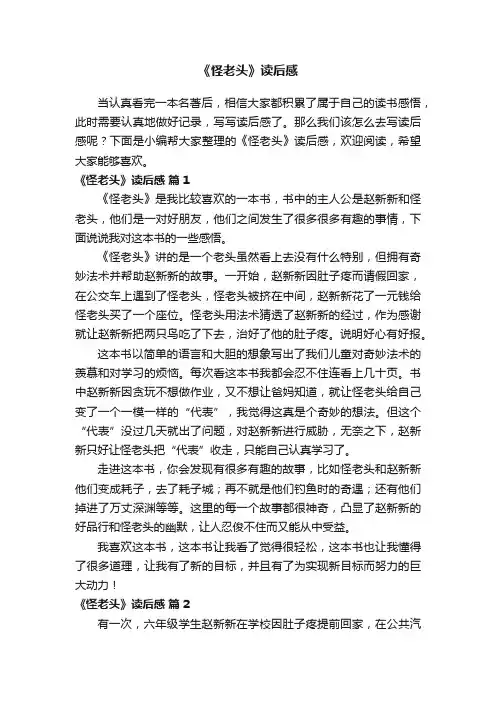 《怪老头》读后感

当认真看完一本名著后，相信大家都积累了属于自己的读书感悟，此时需要认真地做好记录，写写读后感了。那么我们该怎么去写读后感呢？下面是小编帮大家整理的《怪老头》读后感，欢迎阅读，希望大家能够喜欢。

《怪老头》读后感 篇1

《怪老头》是我比较喜欢的一本书，书中的主人公是赵新新和怪老头，他们是一对好朋友，他们之间发生了很多很多有趣的事情，下面说说我对这本书的一些感悟。

《怪老头》讲的是一个老头虽然看上去没有什么特别，但拥有奇妙法术并帮助赵新新的故事。一开始，赵新新因肚子疼而请假回家，在公交车上遇到了怪老头，怪老头被挤在中间，赵新新花了一元钱给怪老头买了一个座位。怪老头用法术猜透了赵新新的经过，作为感谢就让赵新新把两只鸟吃了下去，治好了他的肚子疼。说明好心有好报。

这本书以简单的语言和大胆的想象写出了我们儿童对奇妙法术的羡慕和对学习的烦恼。每次看这本书我都会忍不住连看上几十页。书中赵新新因贪玩不想做作业，又不想让爸妈知道，就让怪老头给自己变了一个一模一样的“代表”，我觉得这真是个奇妙的想法。但这个“代表”没过几天就出了问题，对赵新新进行威胁，无奈之下，赵新新只好让怪老头把“代表”收走，只能自己认真学习了。

走进这本书，你会发现有很多有趣的故事，比如怪老头和赵新新他们变成耗子，去了耗子城；再不就是他们钓鱼时的奇遇；还有他们掉进了万丈深渊等等。这里的每一个故事都很神奇，凸显了赵新新的好品行和怪老头的幽默，让人忍俊不住而又能从中受益。

我喜欢这本书，这本书让我看了觉得很轻松，这本书也让我懂得了很多道理，让我有了新的目标，并且有了为实现新目标而努力的巨大动力！

《怪老头》读后感 篇2

有一次，六年级学生赵新新在学校因肚子疼提前回家，在公共汽